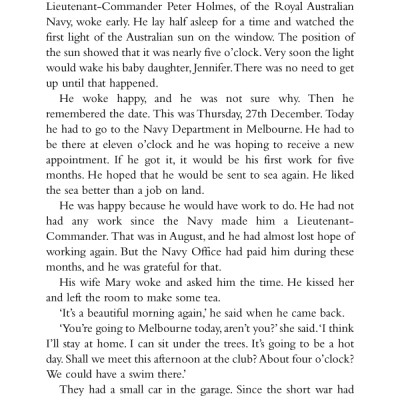 Lieutenant-Commander Peter Holmes, of the Royal Australian Navy, woke early. He lay half asleep for a time and watched the first light of the Australian sun on the window. The position of the sun showed that it was nearly five o'clock. Very soon the light would wake his baby daughter, Jennifer. There was no need to get up until that happened.

He woke happy, and he was not sure why. Then he remembered the date. This was Thursday, 27th December. Today he had to go to the Navy Department in Melbourne. He had to be there at eleven o'clock and he was hoping to receive a new appointment. If he got it, it would be his first work for five months. He hoped that he would be sent to sea again. He liked the sea better than a job on land.

He was happy because he would have work to do. He had not had any work since the Navy made him a Lieutenant-Commander. That was in August, and he had almost lost hope of working again. But the Navy Office had paid him during these months, and he was grateful for that.

His wife Mary woke and asked him the time. He kissed her and left the room to make some tea.

'It's a beautiful morning again,' he said when he came back.

'You're going to Melbourne today, aren't you?' she said. 'I think I'll stay at home. I can sit under the trees. It's going to be a hot day. Shall we meet this afternoon at the club? About four o'clock? We could have a swim there.'

They had a small car in the garage. Since the short war had